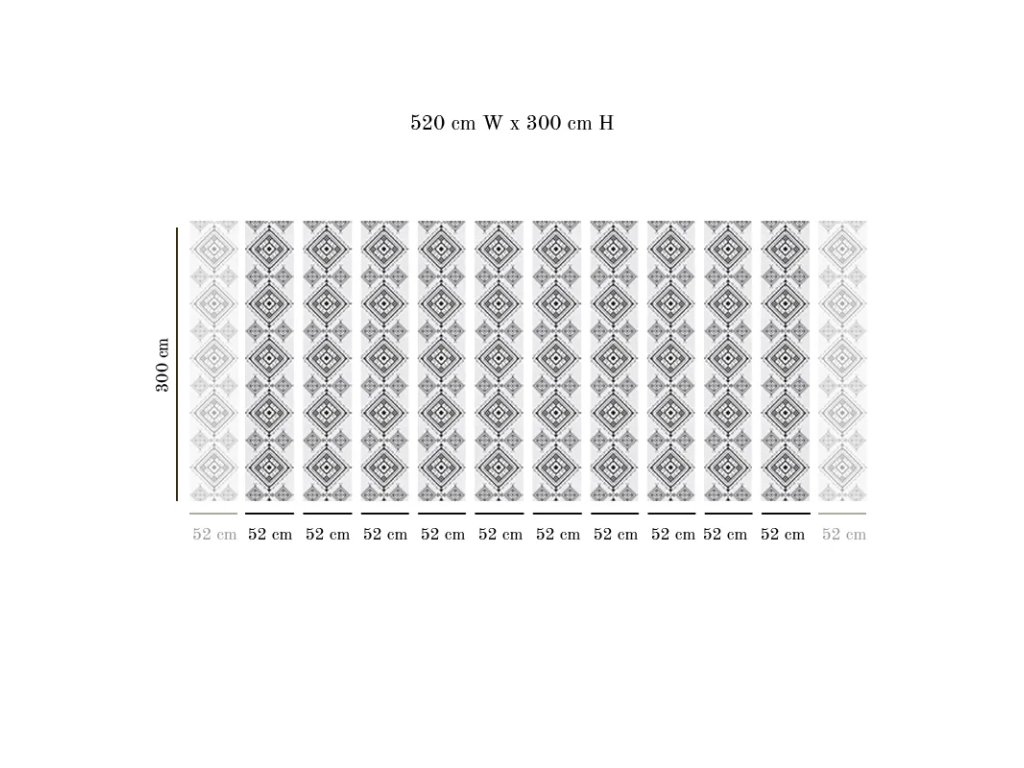 520 cm W x 300 cm H

300 cm

52 cm 52 cm 52 cm 52 cm 52 cm 52 cm 52 cm 52 cm 52 cm 52 cm 52 cm 52 cm